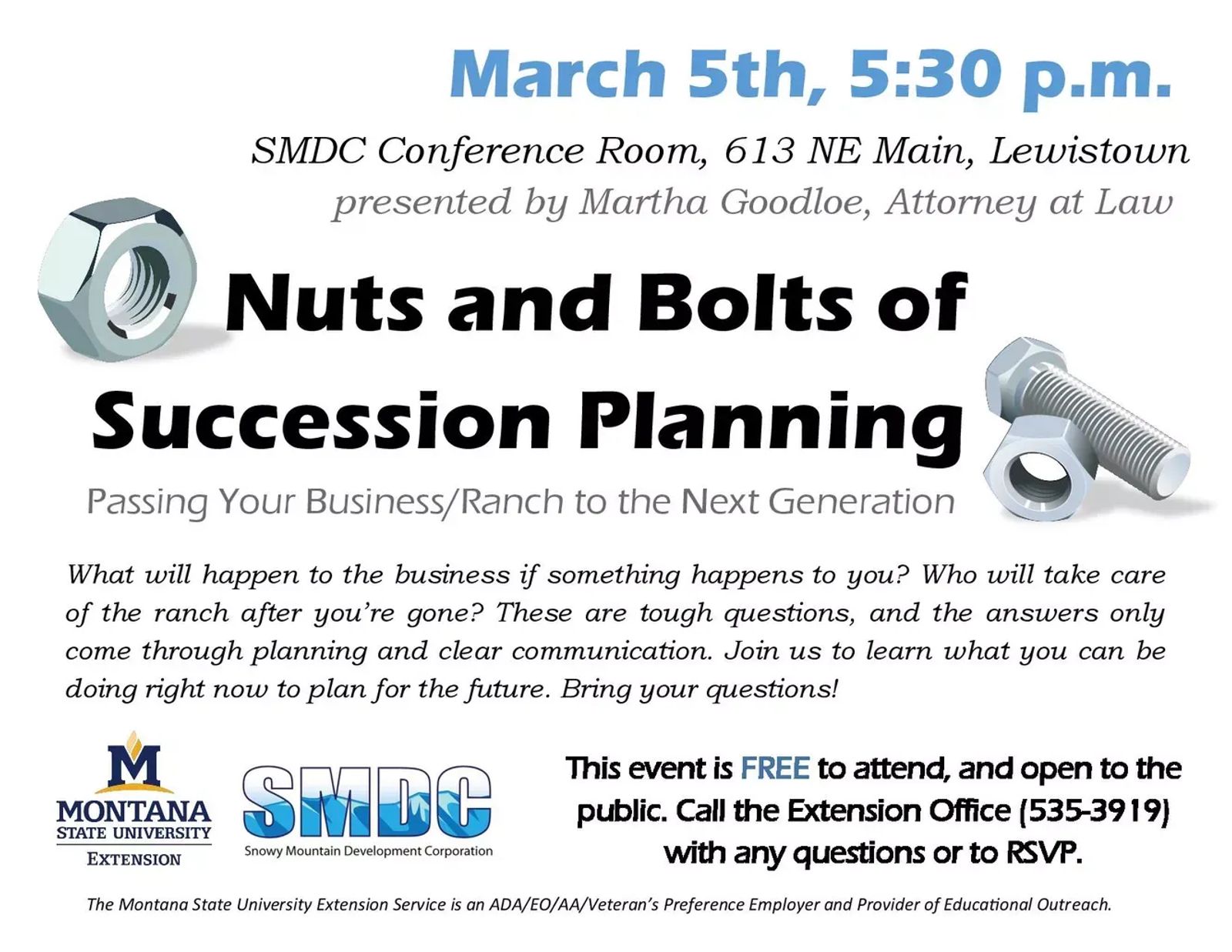 March 5th, 5:30 p.m.

SMDC Conference Room, 613 NE Main, Lewistown

presented by Martha Goodloe, Attorney at Law

Nuts and Bolts of Succession Planning

Passing Your Business/Ranch to the Next Generation

What will happen to the business if something happens to you? Who will take care of the ranch after you're gone? These are tough questions, and the answers only come through planning and clear communication. Join us to learn what you can be doing right now to plan for the future. Bring your questions!

M
MONTANA
STATE UNIVERSITY
EXTENSION

SMDC
Snowy Mountain Development Corporation

This event is FREE to attend, and open to the public. Call the Extension Office (535-3919) with any questions or to RSVP.

The Montana State University Extension Service is an ADA/EO/AA/Veteran's Preference Employer and Provider of Educational Outreach.